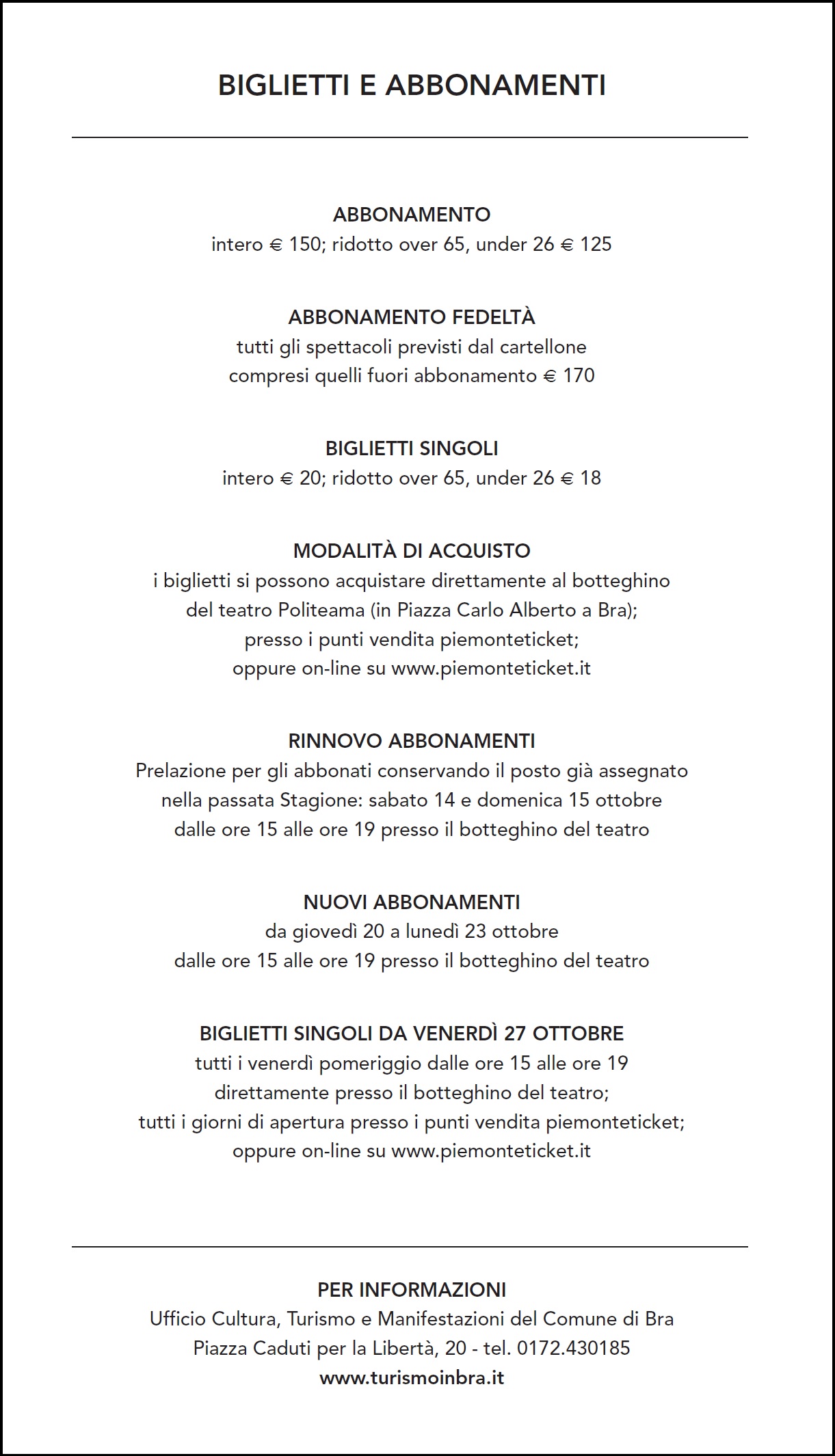 BIGLIETTI E ABBONAMENTI

ABBONAMENTO
intero € 150; ridotto over 65, under 26 € 125

ABBONAMENTO FEDELTÀ
tutti gli spettacoli previsti dal cartellone compresi quelli fuori abbonamento € 170

BIGLIETTI SINGOLI
intero € 20; ridotto over 65, under 26 € 18

MODALITÀ DI ACQUISTO
i biglietti si possono acquistare direttamente al botteghino del teatro Politeama (in Piazza Carlo Alberto a Bra); presso i punti vendita piemonteticket; oppure on-line su www.piemonteticket.it

RINNOVO ABBONAMENTI
Prelazione per gli abbonati conservando il posto già assegnato nella passata Stagione: sabato 14 e domenica 15 ottobre dalle ore 15 alle ore 19 presso il botteghino del teatro

NUOVI ABBONAMENTI
da giovedì 20 a lunedì 23 ottobre dalle ore 15 alle ore 19 presso il botteghino del teatro

BIGLIETTI SINGOLI DA VENERDÌ 27 OTTOBRE
tutti i venerdì pomeriggio dalle ore 15 alle ore 19 direttamente presso il botteghino del teatro; tutti i giorni di apertura presso i punti vendita piemonteticket; oppure on-line su www.piemonteticket.it

PER INFORMAZIONI
Ufficio Cultura, Turismo e Manifestazioni del Comune di Bra
Piazza Caduti per la Libertà, 20 - tel. 0172.430185
www.turismoinbra.it